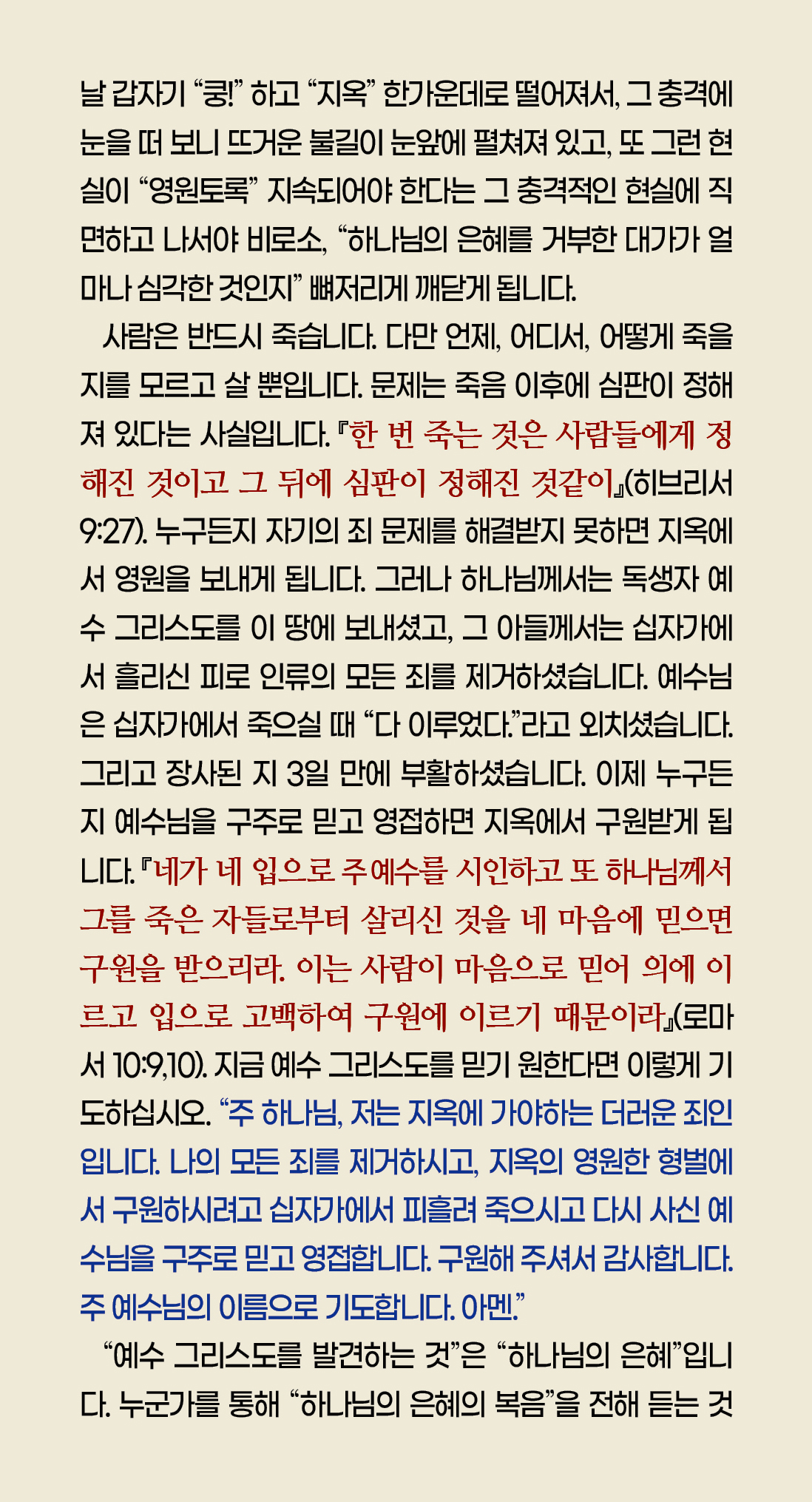 날 갑자기 “쿵!” 하고 “지옥” 한가운데로 떨어져서, 그 충격에 눈을 떠 보니 뜨거운 불길이 눈앞에 펼쳐져 있고, 또 그런 현실이 “영원토록” 지속되어야 한다는 그 충격적인 현실에 직면하고 나서야 비로소, “하나님의 은혜를 거부한 대가가 얼마나 심각한 것인지” 뼈저리게 깨닫게 됩니다.

사람은 반드시 죽습니다. 다만 언제, 어디서, 어떻게 죽을지를 모르고 살 뿐입니다. 문제는 죽음 이후에 심판이 정해져 있다는 사실입니다. 『한 번 죽는 것은 사람들에게 정해진 것이고 그 뒤에 심판이 정해진 것같이』(히브리서 9:27). 누구든지 자기의 죄 문제를 해결받지 못하면 지옥에서 영원을 보내게 됩니다. 그러나 하나님께서는 독생자 예수 그리스도를 이 땅에 보내셨고, 그 아들께서는 십자가에서 흘리신 피로 인류의 모든 죄를 제거하셨습니다. 예수님은 십자가에서 죽으실 때 “다 이루었다.”라고 외치셨습니다. 그리고 장사된 지 3일 만에 부활하셨습니다. 이제 누구든지 예수님을 구주로 믿고 영접하면 지옥에서 구원받게 됩니다. 『네가 네 입으로 주 예수를 시인하고 또 하나님께서 그를 죽은 자들로부터 살리신 것을 네 마음에 믿으면 구원을 받으리라. 이는 사람이 마음으로 믿어 의에 이르고 입으로 고백하여 구원에 이르기 때문이라』(로마서 10:9,10). 지금 예수 그리스도를 믿기 원한다면 이렇게 기도하십시오. “주 하나님, 저는 지옥에 가야하는 더러운 죄인입니다. 나의 모든 죄를 제거하시고, 지옥의 영원한 형벌에서 구원하시려고 십자가에서 피흘려 죽으시고 다시 사신 예수님을 구주로 믿고 영접합니다. 구원해 주셔서 감사합니다. 주 예수님의 이름으로 기도합니다. 아멘.”

“예수 그리스도를 발견하는 것”은 “하나님의 은혜”입니다. 누군가를 통해 “하나님의 은혜의 복음”을 전해 듣는 것